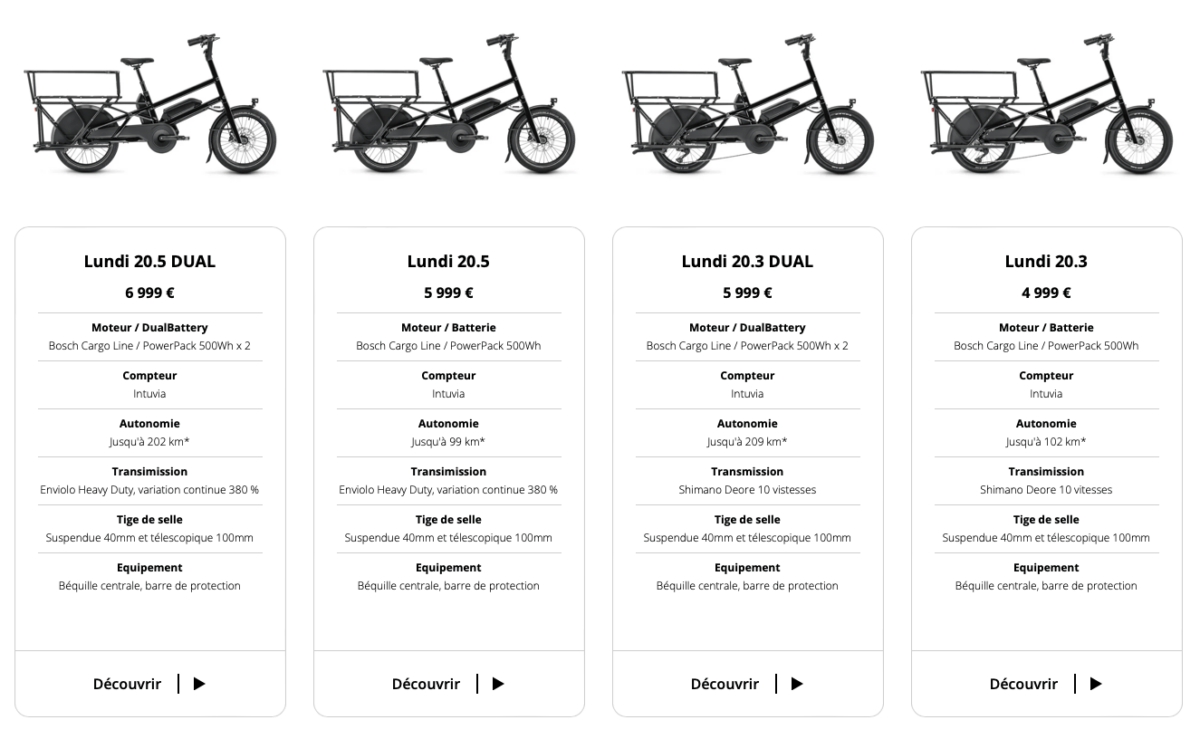 Lundi 20.5 DUAL

6 999 €

Moteur / DualBattery
Bosch Cargo Line / PowerPack 500Wh x 2

Compteur
Intuvia

Autonomie
Jusqu'à 202 km*

Transmission
Enviolo Heavy Duty, variation continue 380 %

Tige de selle
Suspendue 40mm et télescopique 100mm

Equipement
Béquille centrale, barre de protection

Découvrir | ▶

Lundi 20.5

5 999 €

Moteur / Batterie
Bosch Cargo Line / PowerPack 500Wh

Compteur
Intuvia

Autonomie
Jusqu'à 99 km*

Transmission
Enviolo Heavy Duty, variation continue 380 %

Tige de selle
Suspendue 40mm et télescopique 100mm

Equipement
Béquille centrale, barre de protection

Découvrir | ▶

Lundi 20.3 DUAL

5 999 €

Moteur / DualBattery
Bosch Cargo Line / PowerPack 500Wh x 2

Compteur
Intuvia

Autonomie
Jusqu'à 209 km*

Transmission
Shimano Deore 10 vistesses

Tige de selle
Suspendue 40mm et télescopique 100mm

Equipement
Béquille centrale, barre de protection

Découvrir | ▶

Lundi 20.3

4 999 €

Moteur / Batterie
Bosch Cargo Line / PowerPack 500Wh

Compteur
Intuvia

Autonomie
Jusqu'à 102 km*

Transmission
Shimano Deore 10 vitesses

Tige de selle
Suspendue 40mm et télescopique 100mm

Equipement
Béquille centrale, barre de protection

Découvrir | ▶